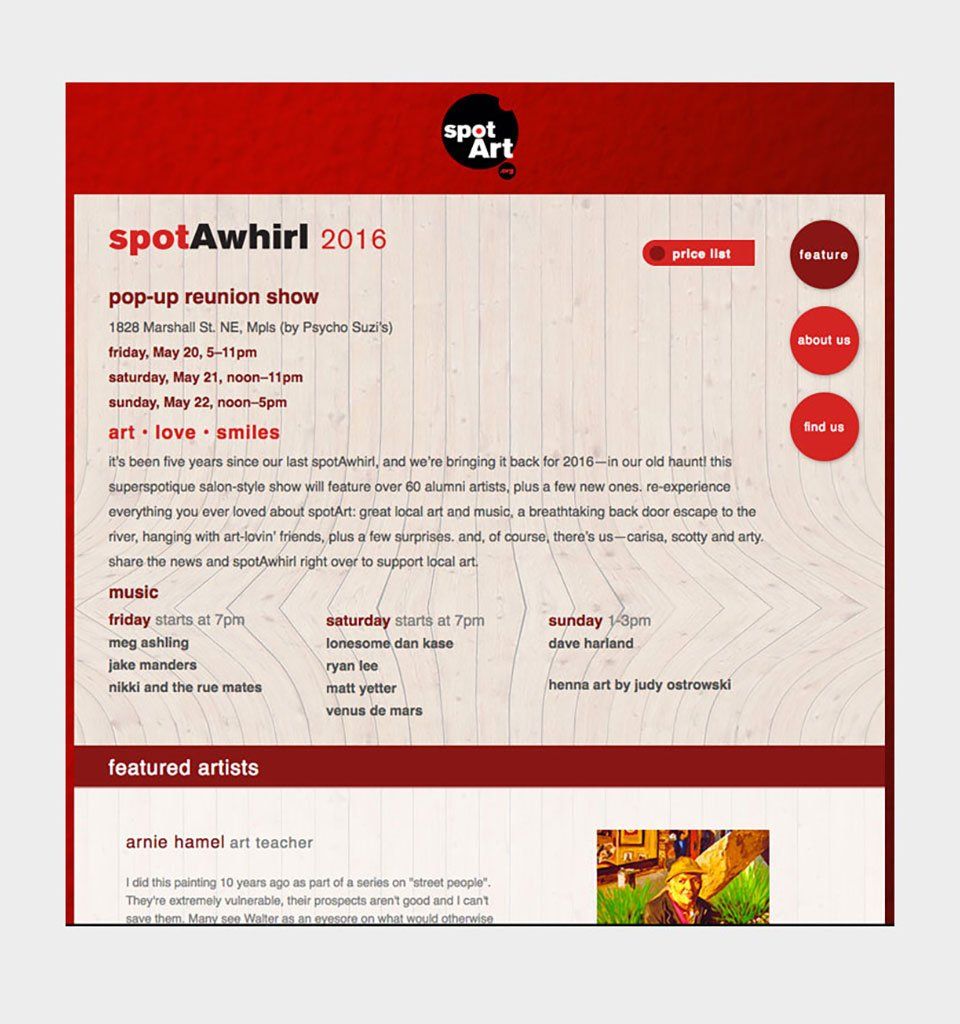 spot Art

spotAwhirl 2016

price list

feature

about us

find us

pop-up reunion show

1828 Marshall St. NE, Mpls (by Psycho Suzi's)

friday, May 20, 5–11pm

saturday, May 21, noon–11pm

sunday, May 22, noon–5pm

art · love · smiles

it's been five years since our last spotAwhirl, and we're bringing it back for 2016—in our old haunt! this superspotique salon-style show will feature over 60 alumni artists, plus a few new ones. re-experience everything you ever loved about spotArt: great local art and music, a breathtaking back door escape to the river, hanging with art-lovin' friends, plus a few surprises. and, of course, there's us—carisa, scotty and arty. share the news and spotAwhirl right over to support local art.

music

friday starts at 7pm
meg ashling
jake manders
nikki and the rue mates

saturday starts at 7pm
lonesome dan kase
ryan lee
matt yetter
venus de mars

sunday 1-3pm
dave harland

henna art by judy ostrowski

featured artists

arnie hamel art teacher

I did this painting 10 years ago as part of a series on "street people". They're extremely vulnerable, their prospects aren't good and I can't save them. Many see Walter as an eyesore on what would otherwise